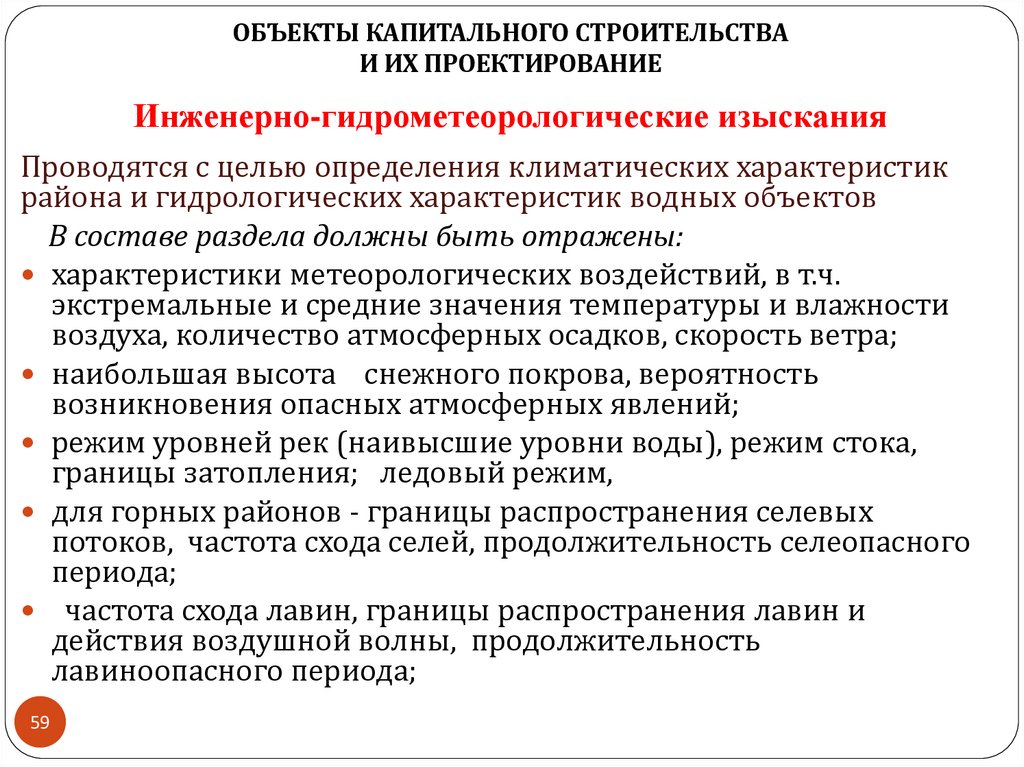 ОБЪЕКТЫ КАПИТАЛЬНОГО СТРОИТЕЛЬСТВА
И ИХ ПРОЕКТИРОВАНИЕ

Инженерно-гидрометеорологические изыскания

Проводятся с целью определения климатических характеристик района и гидрологических характеристик водных объектов

В составе раздела должны быть отражены:

• характеристики метеорологических воздействий, в т.ч. экстремальные и средние значения температуры и влажности воздуха, количество атмосферных осадков, скорость ветра;
• наибольшая высота снежного покрова, вероятность возникновения опасных атмосферных явлений;
• режим уровней рек (наивысшие уровни воды), режим стока, границы затопления; ледовый режим,
• для горных районов - границы распространения селевых потоков, частота схода селей, продолжительность селеопасного периода;
• частота схода лавин, границы распространения лавин и действия воздушной волны, продолжительность лавиноопасного периода;

59